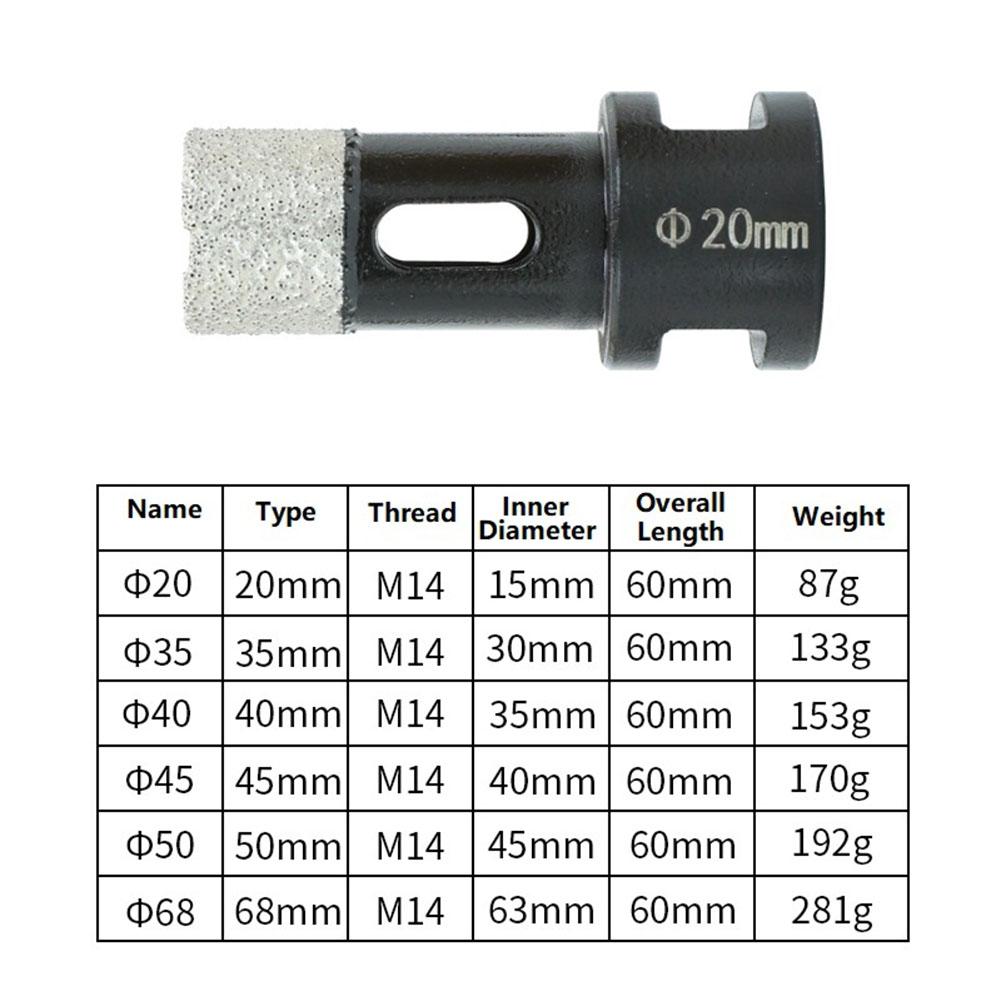 Φ 20mm

| Name | Type | Thread | Inner Diameter | Overall Length | Weight |
|---|---|---|---|---|---|
| Φ20 | 20mm | M14 | 15mm | 60mm | 87g |
| Φ35 | 35mm | M14 | 30mm | 60mm | 133g |
| Φ40 | 40mm | M14 | 35mm | 60mm | 153g |
| Φ45 | 45mm | M14 | 40mm | 60mm | 170g |
| Φ50 | 50mm | M14 | 45mm | 60mm | 192g |
| Φ68 | 68mm | M14 | 63mm | 60mm | 281g |